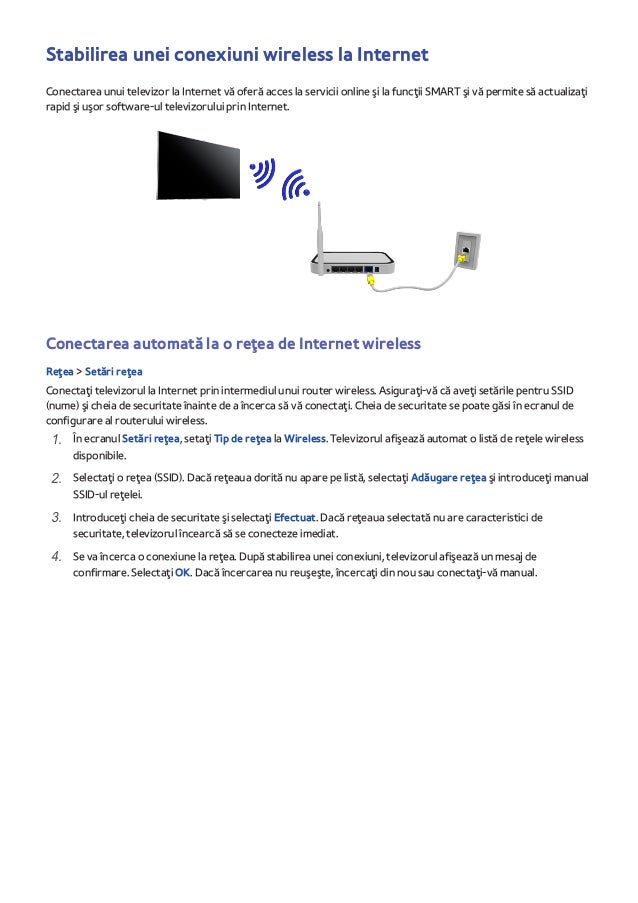 Stabilirea unei conexiuni wireless la Internet

Conectarea unui televizor la Internet vă oferă acces la servicii online şi la funcţii SMART şi vă permite să actualizaţi rapid şi uşor software-ul televizorului prin Internet.

Conectarea automată la o reţea de Internet wireless

Reţea > Setări reţea

Conectaţi televizorul la Internet prin intermediul unui router wireless. Asiguraţi-vă că aveţi setările pentru SSID (nume) şi cheia de securitate înainte de a încerca să vă conectaţi. Cheia de securitate se poate găsi în ecranul de configurare al routerului wireless.

1. În ecranul Setări reţea, setaţi Tip de reţea la Wireless. Televizorul afişează automat o listă de reţele wireless disponibile.

2. Selectaţi o reţea (SSID). Dacă reţeaua dorită nu apare pe listă, selectaţi Adăugare reţea şi introduceţi manual SSID-ul reţelei.

3. Introduceţi cheia de securitate şi selectaţi Efectuat. Dacă reţeaua selectată nu are caracteristici de securitate, televizorul încearcă să se conecteze imediat.

4. Se va încerca o conexiune la reţea. După stabilirea unei conexiuni, televizorul afişează un mesaj de confirmare. Selectaţi OK. Dacă încercarea nu reuşeşte, încercaţi din nou sau conectaţi-vă manual.